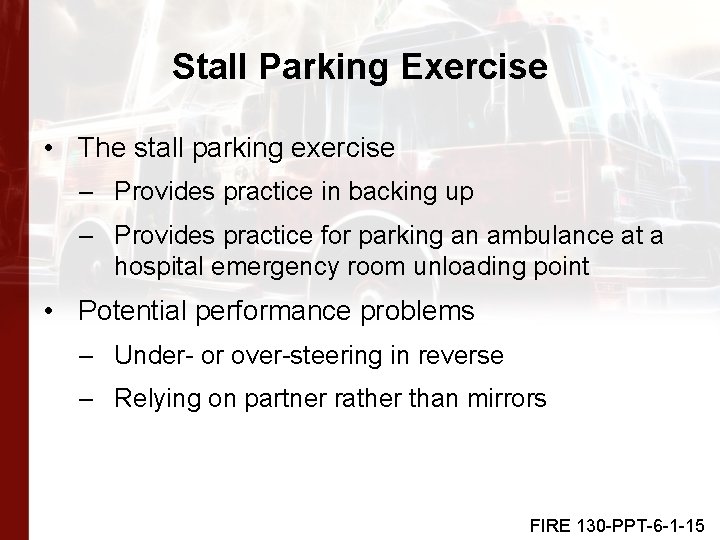 Stall Parking Exercise

• The stall parking exercise
– Provides practice in backing up
– Provides practice for parking an ambulance at a hospital emergency room unloading point

• Potential performance problems
– Under- or over-steering in reverse
– Relying on partner rather than mirrors

FIRE 130-PPT-6-1-15